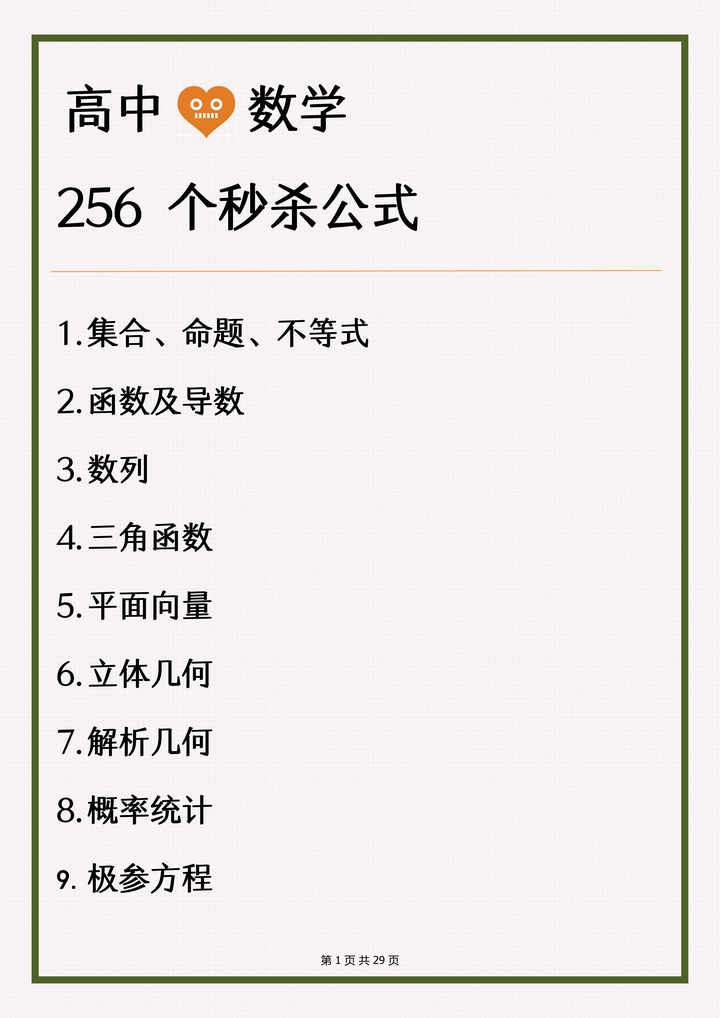 高中 数学

256 个秒杀公式

1.集合、命题、不等式

2.函数及导数

3.数列

4.三角函数

5.平面向量

6.立体几何

7.解析几何

8.概率统计

9. 极参方程

第 1 页 共 29 页